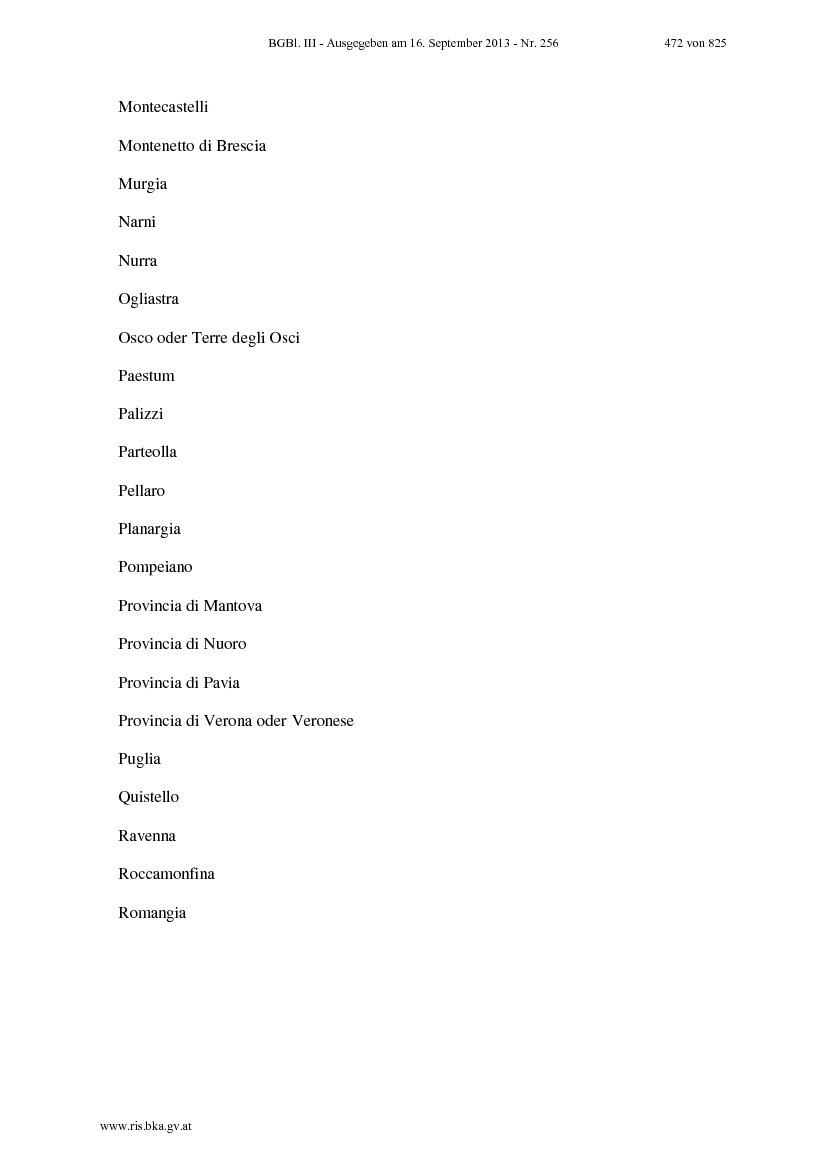 BGBl. III - Ausgegeben am 16. September 2013 - Nr. 256 472 von 825

Montecastelli

Montenetto di Brescia

Murgia

Narni

Nurra

Ogliastra

Osco oder Terre degli Osci

Paestum

Palizzi

Parteolla

Pellaro

Planargia

Pompeiano

Provincia di Mantova

Provincia di Nuoro

Provincia di Pavia

Provincia di Verona oder Veronese

Puglia

Quistello

Ravenna

Roccamonfina

Romangia

www.ris.bka.gv.at